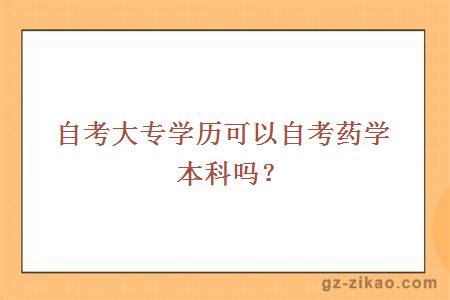 自考大专学历可以自考药学本科吗？

gz-zikao.com